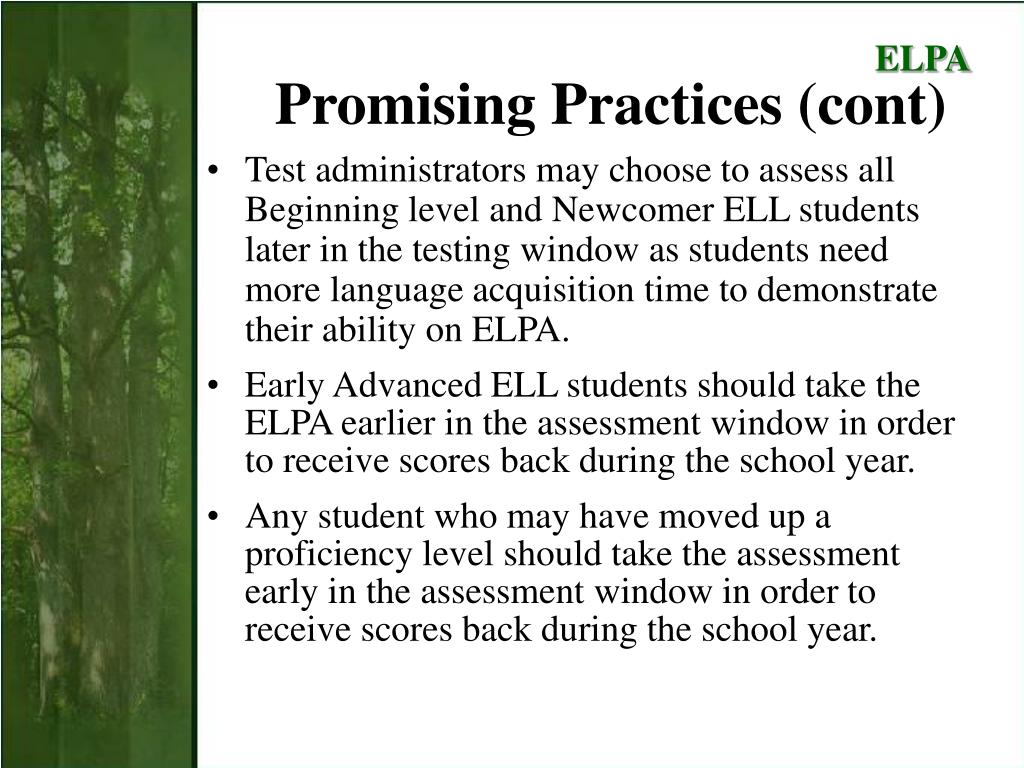 ELPA

Promising Practices (cont)

• Test administrators may choose to assess all Beginning level and Newcomer ELL students later in the testing window as students need more language acquisition time to demonstrate their ability on ELPA.
• Early Advanced ELL students should take the ELPA earlier in the assessment window in order to receive scores back during the school year.
• Any student who may have moved up a proficiency level should take the assessment early in the assessment window in order to receive scores back during the school year.